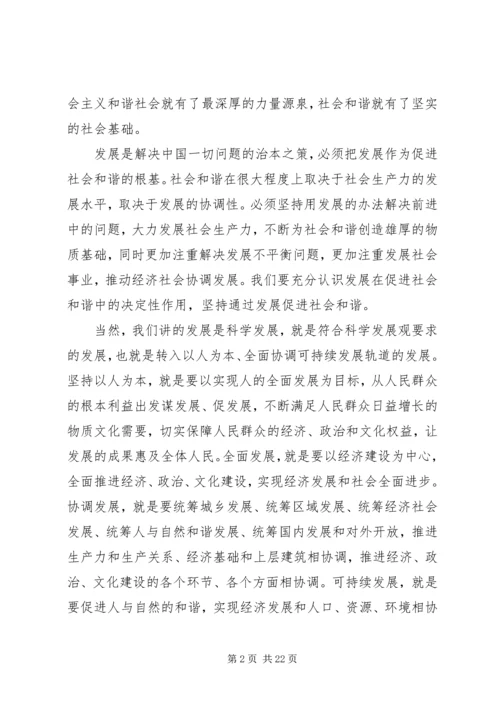 会主义和谐社会就有了最深厚的力量源泉，社会和谐就有了坚实的社会基础。

发展是解决中国一切问题的治本之策，必须把发展作为促进社会和谐的根基。社会和谐在很大程度上取决于社会生产力的发展水平，取决于发展的协调性。必须坚持用发展的办法解决前进中的问题，大力发展社会生产力，不断为社会和谐创造雄厚的物质基础，同时更加注重解决发展不平衡问题，更加注重发展社会事业，推动经济社会协调发展。我们要充分认识发展在促进社会和谐中的决定性作用，坚持通过发展促进社会和谐。

当然，我们讲的发展是科学发展，就是符合科学发展观要求的发展，也就是转入以人为本、全面协调可持续发展轨道的发展。坚持以人为本，就是要以实现人的全面发展为目标，从人民群众的根本利益出发谋发展、促发展，不断满足人民群众日益增长的物质文化需要，切实保障人民群众的经济、政治和文化权益，让发展的成果惠及全体人民。全面发展，就是要以经济建设为中心，全面推进经济、政治、文化建设，实现经济发展和社会全面进步。协调发展，就是要统筹城乡发展、统筹区域发展、统筹经济社会发展、统筹人与自然和谐发展、统筹国内发展和对外开放，推进生产力和生产关系、经济基础和上层建筑相协调，推进经济、政治、文化建设的各个环节、各个方面相协调。可持续发展，就是要促进人与自然的和谐，实现经济发展和人口、资源、环境相协

第 2 页 共 22 页